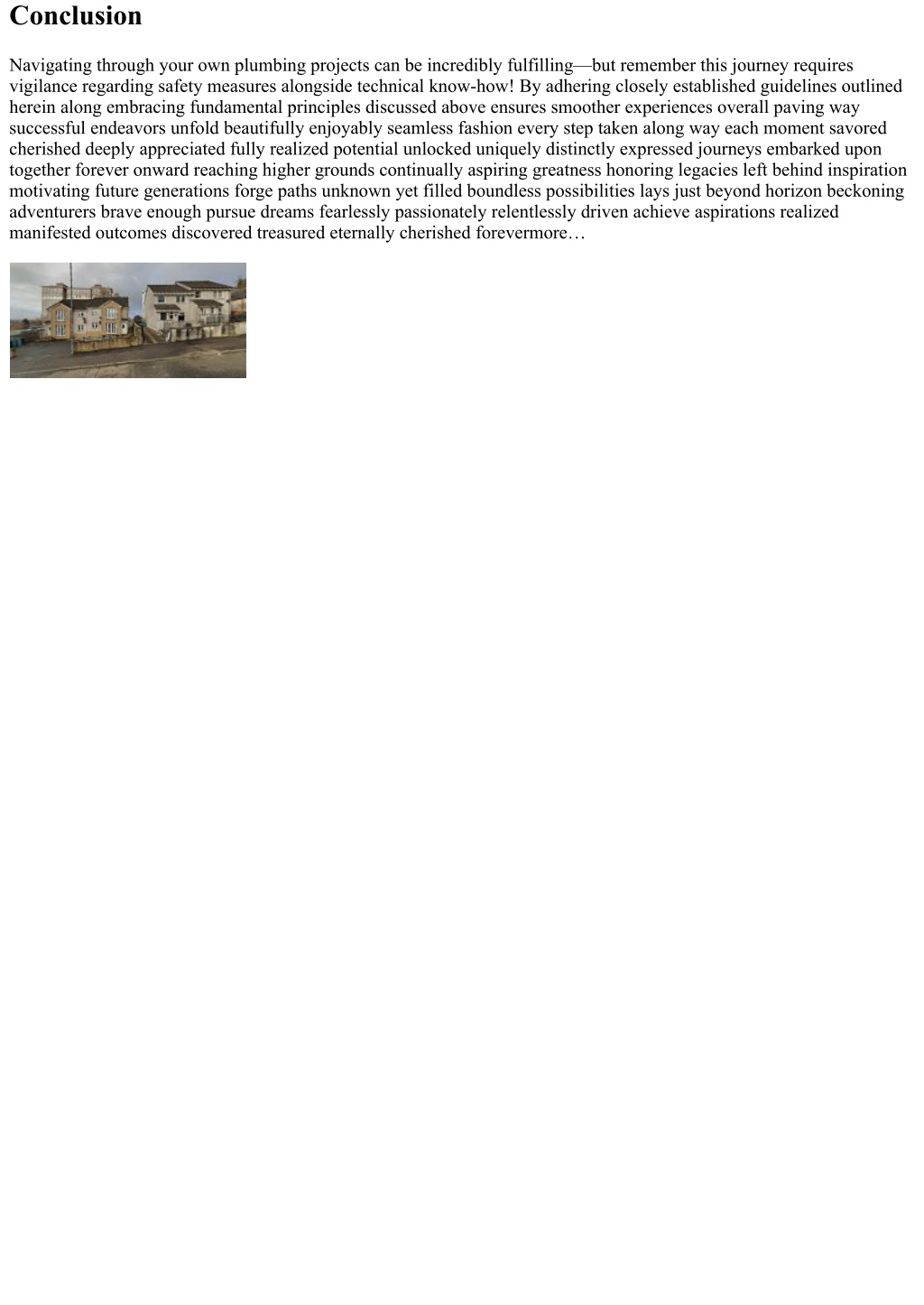 Conclusion

Navigating through your own plumbing projects can be incredibly fulfilling—but remember this journey requires vigilance regarding safety measures alongside technical know-how! By adhering closely established guidelines outlined herein along embracing fundamental principles discussed above ensures smoother experiences overall paving way successful endeavors unfold beautifully enjoyably seamless fashion every step taken along way each moment savored cherished deeply appreciated fully realized potential unlocked uniquely distinctly expressed journeys embarked upon together forever onward reaching higher grounds continually aspiring greatness honoring legacies left behind inspiration motivating future generations forge paths unknown yet filled boundless possibilities lays just beyond horizon beckoning adventurers brave enough pursue dreams fearlessly passionately relentlessly driven achieve aspirations realized manifested outcomes discovered treasured eternally cherished forevermore…